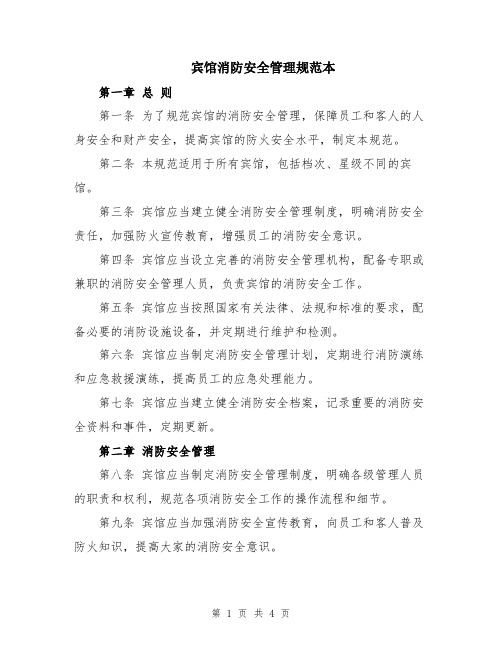 宾馆消防安全管理规范本

第一章 总 则

第一条 为了规范宾馆的消防安全管理，保障员工和客人的人身安全和财产安全，提高宾馆的防火安全水平，制定本规范。

第二条 本规范适用于所有宾馆，包括档次、星级不同的宾馆。

第三条 宾馆应当建立健全消防安全管理制度，明确消防安全责任，加强防火宣传教育，增强员工的消防安全意识。

第四条 宾馆应当设立完善的消防安全管理机构，配备专职或兼职的消防安全管理人员，负责宾馆的消防安全工作。

第五条 宾馆应当按照国家有关法律、法规和标准的要求，配备必要的消防设施设备，并定期进行维护和检测。

第六条 宾馆应当制定消防安全管理计划，定期进行消防演练和应急救援演练，提高员工的应急处理能力。

第七条 宾馆应当建立健全消防安全档案，记录重要的消防安全资料和事件，定期更新。

第二章 消防安全管理

第八条 宾馆应当制定消防安全管理制度，明确各级管理人员的职责和权利，规范各项消防安全工作的操作流程和细节。

第九条 宾馆应当加强消防安全宣传教育，向员工和客人普及防火知识，提高大家的消防安全意识。

第 1 页 共 4 页